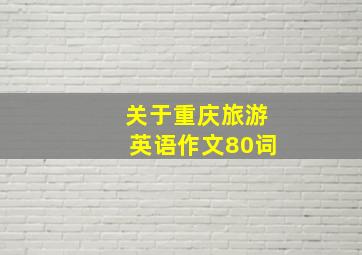 关于重庆旅游
英语作文80词